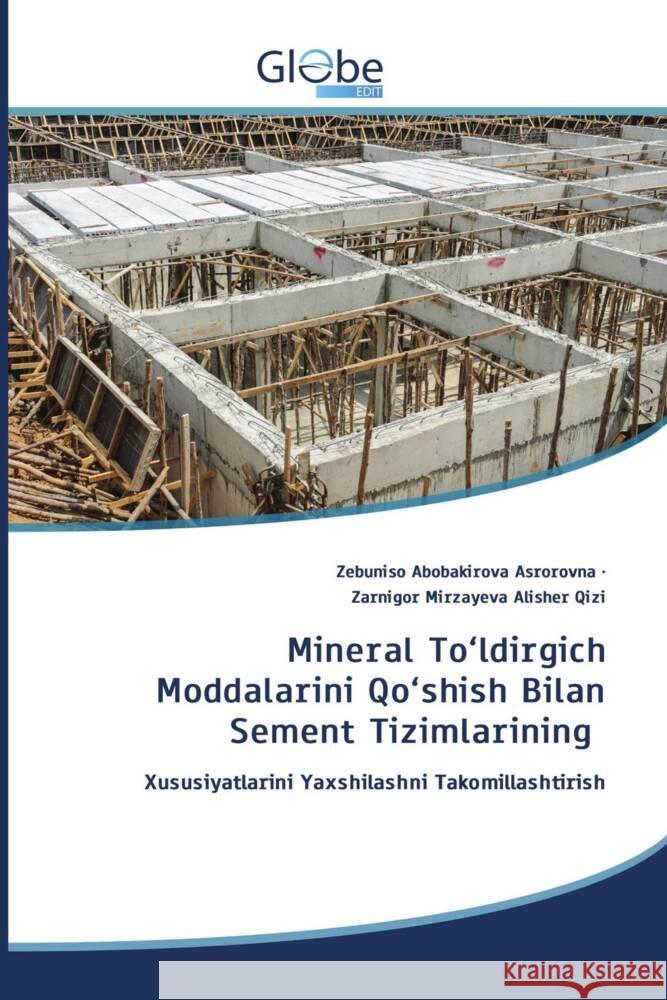 Globe
EDIT

Zebuniso Abobakirova Asrorovna ·
Zarnigor Mirzayeva Alisher Qizi

Mineral To‘ldirgich Moddalarini Qo‘shish Bilan Sement Tizimlarining

Xususiyatlarini Yaxshilashni Takomillashtirish